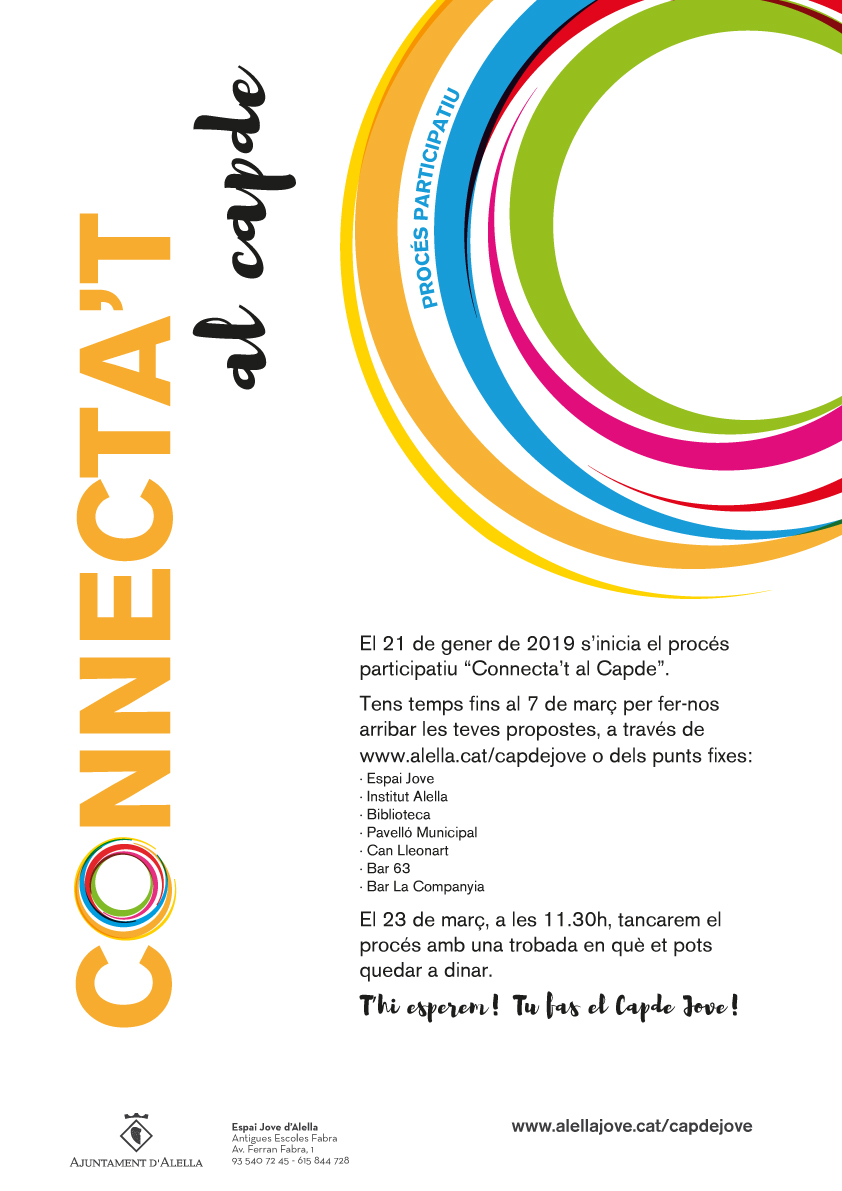 CONNECTA'T
al capde

PROCÉS PARTICIPATIU

El 21 de gener de 2019 s'inicia el procés participatiu "Connecta't al Capde".

Tens temps fins al 7 de març per fer-nos arribar les teves propostes, a través de www.alella.cat/capdejove o dels punts fixes:
· Espai Jove
· Institut Alella
· Biblioteca
· Pavelló Municipal
· Can Lleonart
· Bar 63
· Bar La Companyia

El 23 de març, a les 11.30h, tancarem el procés amb una trobada en què et pots quedar a dinar.

T'hi esperem! Tu fas el Capde Jove!

AJUNTAMENT D'ALELLA

Espai Jove d'Alella
Antigues Escoles Fabra
Av. Ferran Fabra, 1
93 540 72 45 - 615 844 728

www.alellajove.cat/capdejove